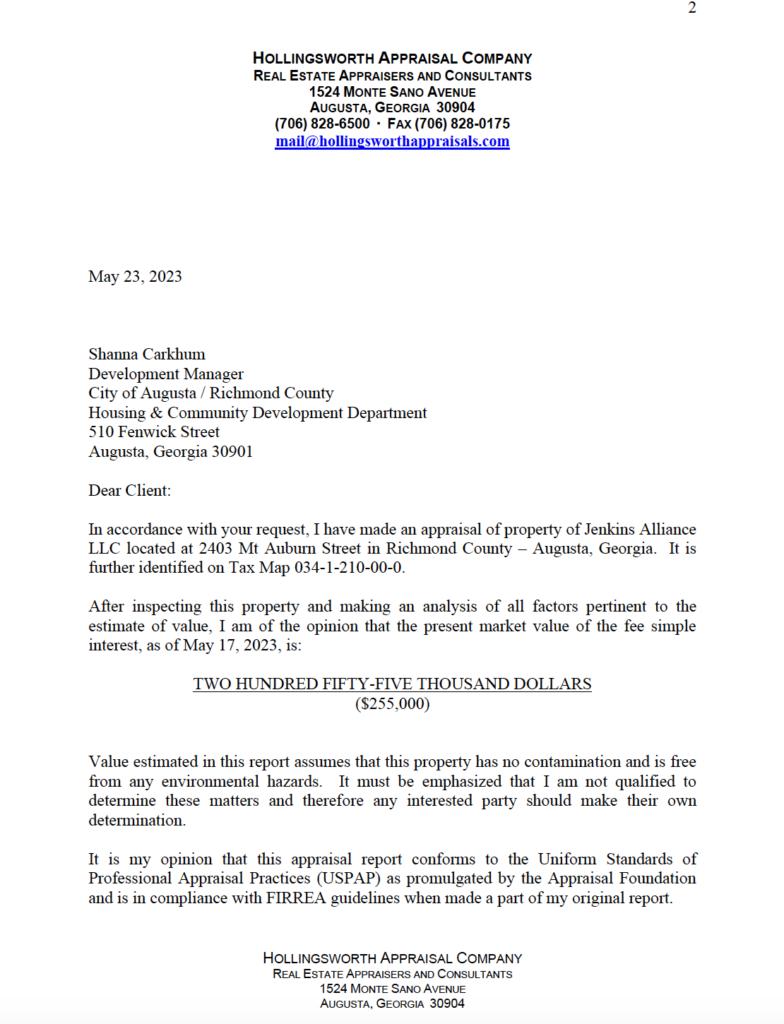 2

HOLLINGSWORTH APPRAISAL COMPANY
REAL ESTATE APPRAISERS AND CONSULTANTS
1524 MONTE SANO AVENUE
AUGUSTA, GEORGIA 30904
(706) 828-6500 · FAX (706) 828-0175
mail@hollingsworthappraisals.com

May 23, 2023

Shanna Carkhum
Development Manager
City of Augusta / Richmond County
Housing & Community Development Department
510 Fenwick Street
Augusta, Georgia 30901

Dear Client:

In accordance with your request, I have made an appraisal of property of Jenkins Alliance LLC located at 2403 Mt Auburn Street in Richmond County – Augusta, Georgia. It is further identified on Tax Map 034-1-210-00-0.

After inspecting this property and making an analysis of all factors pertinent to the estimate of value, I am of the opinion that the present market value of the fee simple interest, as of May 17, 2023, is:

TWO HUNDRED FIFTY-FIVE THOUSAND DOLLARS
($255,000)

Value estimated in this report assumes that this property has no contamination and is free from any environmental hazards. It must be emphasized that I am not qualified to determine these matters and therefore any interested party should make their own determination.

It is my opinion that this appraisal report conforms to the Uniform Standards of Professional Appraisal Practices (USPAP) as promulgated by the Appraisal Foundation and is in compliance with FIRREA guidelines when made a part of my original report.

HOLLINGSWORTH APPRAISAL COMPANY
REAL ESTATE APPRAISERS AND CONSULTANTS
1524 MONTE SANO AVENUE
AUGUSTA, GEORGIA 30904